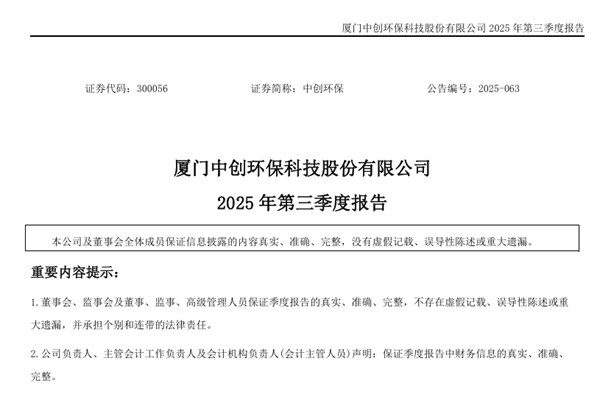 厦门中创环保科技股份有限公司 2025 年第三季度报告

证券代码：300056　　证券简称：中创环保　　公告编号：2025-063

厦门中创环保科技股份有限公司

2025 年第三季度报告

本公司及董事会全体成员保证信息披露的内容真实、准确、完整，没有虚假记载、误导性陈述或重大遗漏。

重要内容提示：

1.董事会、监事会及董事、监事、高级管理人员保证季度报告的真实、准确、完整，不存在虚假记载、误导性陈述或重大遗漏，并承担个别和连带的法律责任。

2.公司负责人、主管会计工作负责人及会计机构负责人(会计主管人员)声明：保证季度报告中财务信息的真实、准确、完整。